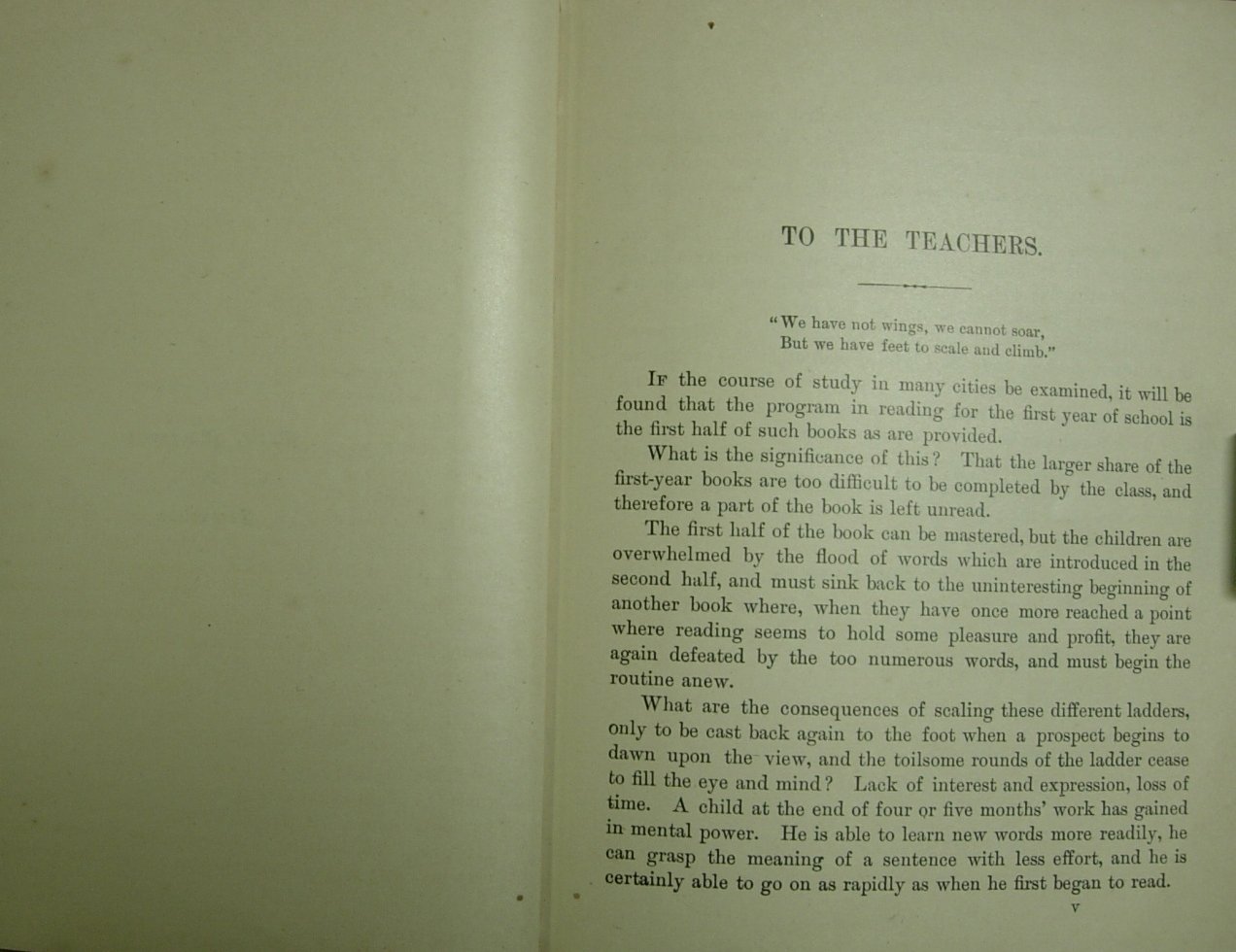 TO THE TEACHERS.

"We have not wings, we cannot soar,
But we have feet to scale and climb."

If the course of study in many cities be examined, it will be found that the program in reading for the first year of school is the first half of such books as are provided.

What is the significance of this? That the larger share of the first-year books are too difficult to be completed by the class, and therefore a part of the book is left unread.

The first half of the book can be mastered, but the children are overwhelmed by the flood of words which are introduced in the second half, and must sink back to the uninteresting beginning of another book where, when they have once more reached a point where reading seems to hold some pleasure and profit, they are again defeated by the too numerous words, and must begin the routine anew.

What are the consequences of scaling these different ladders, only to be cast back again to the foot when a prospect begins to dawn upon the view, and the toilsome rounds of the ladder cease to fill the eye and mind? Lack of interest and expression, loss of time. A child at the end of four or five months' work has gained in mental power. He is able to learn new words more readily, he can grasp the meaning of a sentence with less effort, and he is certainly able to go on as rapidly as when he first began to read.

v